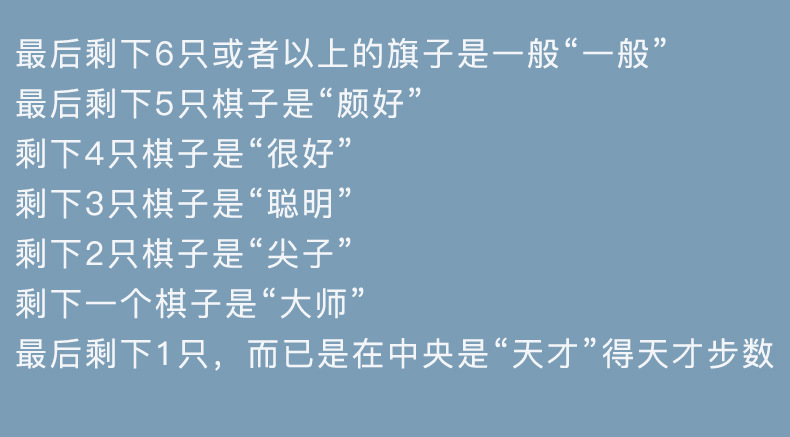 最后剩下6只或者以上的旗子是一般“一般”
最后剩下5只棋子是“颇好”
剩下4只棋子是“很好”
剩下3只棋子是“聪明”
剩下2只棋子是“尖子”
剩下一个棋子是“大师”
最后剩下1只，而已是在中央是“天才”得天才步数